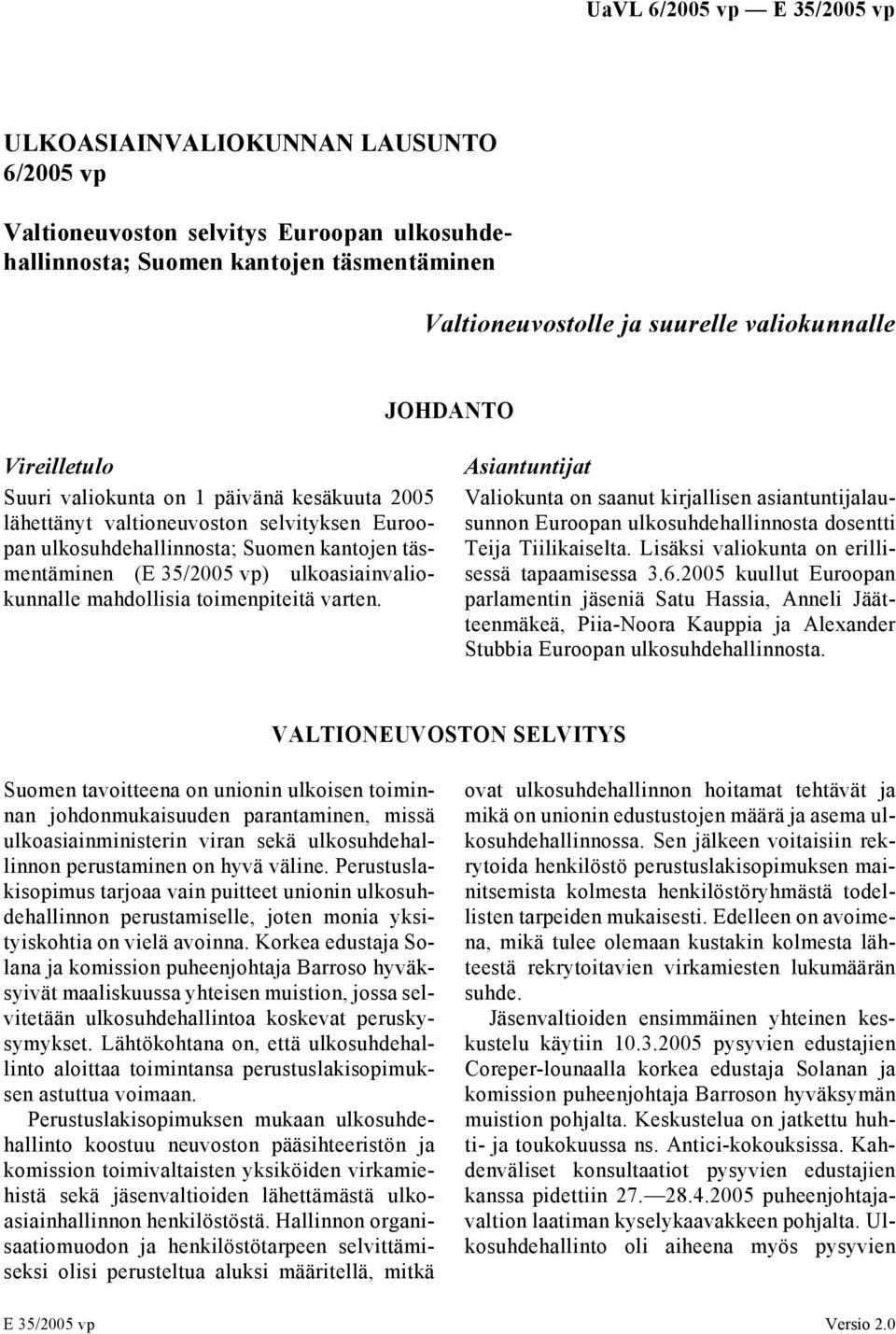 UaVL 6/2005 vp — E 35/2005 vp

ULKOASIAINVALIOKUNNAN LAUSUNTO 6/2005 vp

Valtioneuvoston selvitys Euroopan ulkosuhdehallinnosta; Suomen kantojen täsmentäminen

Valtioneuvostolle ja suurelle valiokunnalle

JOHDANTO

Vireilletulo

Suuri valiokunta on 1 päivänä kesäkuuta 2005 lähettänyt valtioneuvoston selvityksen Euroopan ulkosuhdehallinnosta; Suomen kantojen täsmentäminen (E 35/2005 vp) ulkoasiainvaliokunnalle mahdollisia toimenpiteitä varten.

Asiantuntijat

Valiokunta on saanut kirjallisen asiantuntijalausunnon Euroopan ulkosuhdehallinnosta dosentti Teija Tiilikaiselta. Lisäksi valiokunta on erillisessä tapaamisessa 3.6.2005 kuullut Euroopan parlamentin jäseniä Satu Hassia, Anneli Jäätteenmäkeä, Piia-Noora Kauppia ja Alexander Stubbia Euroopan ulkosuhdehallinnosta.

VALTIONEUVOSTON SELVITYS

Suomen tavoitteena on unionin ulkoisen toiminnan johdonmukaisuuden parantaminen, missä ulkoasiainministerin viran sekä ulkosuhdehallinnon perustaminen on hyvä väline. Perustuslakisopimus tarjoaa vain puitteet unionin ulkosuhdehallinnon perustamiselle, joten monia yksityiskohtia on vielä avoinna. Korkea edustaja Solana ja komission puheenjohtaja Barroso hyväksyivät maaliskuussa yhteisen muistion, jossa selvitetään ulkosuhdehallintoa koskevat peruskysymykset. Lähtökohtana on, että ulkosuhdehallinto aloittaa toimintansa perustuslakisopimuksen astuttua voimaan.

Perustuslakisopimuksen mukaan ulkosuhdehallinto koostuu neuvoston pääsihteeristön ja komission toimivaltaisten yksiköiden virkamiehistä sekä jäsenvaltioiden lähettämästä ulkoasiainhallinnon henkilöstöstä. Hallinnon organisaatiomuodon ja henkilöstötarpeen selvittämiseksi olisi perusteltua aluksi määritellä, mitkä ovat ulkosuhdehallinnon hoitamat tehtävät ja mikä on unionin edustustojen määrä ja asema ulkosuhdehallinnossa. Sen jälkeen voitaisiin rekrytoida henkilöstö perustuslakisopimuksen mainitsemista kolmesta henkilöstöryhmästä todellisten tarpeiden mukaisesti. Edelleen on avoimena, mikä tulee olemaan kustakin kolmesta lähteestä rekrytoitavien virkamiesten lukumäärän suhde.

Jäsenvaltioiden ensimmäinen yhteinen keskustelu käytiin 10.3.2005 pysyvien edustajien Coreper-lounaalla korkea edustaja Solanan ja komission puheenjohtaja Barroson hyväksymän muistion pohjalta. Keskustelua on jatkettu huhti- ja toukokuussa ns. Antici-kokouksissa. Kahdenväliset konsultaatiot pysyvien edustajien kanssa pidettiin 27.—28.4.2005 puheenjohtajavaltion laatiman kyselykaavakkeen pohjalta. Ulkosuhdehallinto oli aiheena myös pysyvien

E 35/2005 vp Versio 2.0